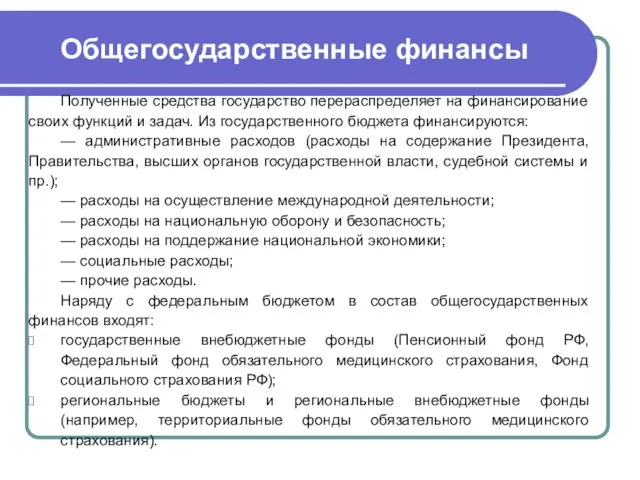 Общегосударственные финансы

Полученные средства государство перераспределяет на финансирование своих функций и задач. Из государственного бюджета финансируются:

— административные расходов (расходы на содержание Президента, Правительства, высших органов государственной власти, судебной системы и пр.);

— расходы на осуществление международной деятельности;

— расходы на национальную оборону и безопасность;

— расходы на поддержание национальной экономики;

— социальные расходы;

— прочие расходы.

Наряду с федеральным бюджетом в состав общегосударственных финансов входят:

государственные внебюджетные фонды (Пенсионный фонд РФ, Федеральный фонд обязательного медицинского страхования, Фонд социального страхования РФ);

региональные бюджеты и региональные внебюджетные фонды (например, территориальные фонды обязательного медицинского страхования).